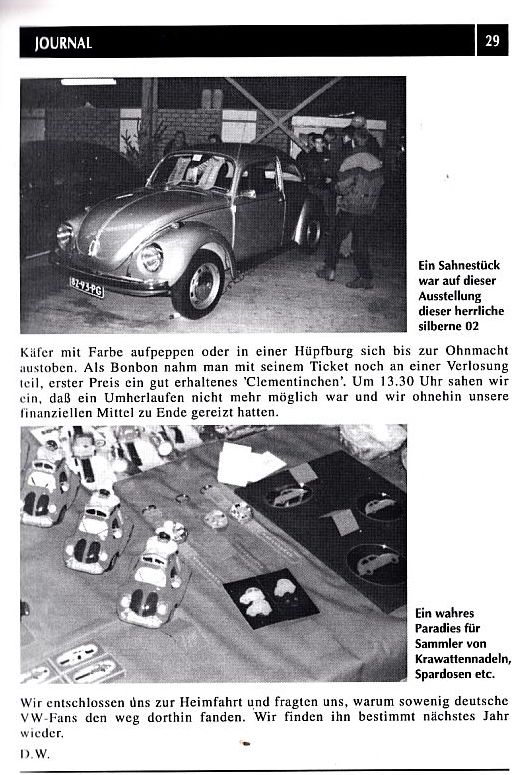 JOURNAL

29

82-93-PG

Ein Sahnestück war auf dieser Ausstellung dieser herrliche silberne 02

Käfer mit Farbe aufpeppen oder in einer Hüpfburg sich bis zur Ohnmacht austoben. Als Bonbon nahm man mit seinem Ticket noch an einer Verlosung teil, erster Preis ein gut erhaltenes 'Clementinchen'. Um 13.30 Uhr sahen wir ein, daß ein Umherlaufen nicht mehr möglich war und wir ohnehin unsere finanziellen Mittel zu Ende gereizt hatten.

Ein wahres Paradies für Sammler von Krawattennadeln, Spardosen etc.

Wir entschlossen uns zur Heimfahrt und fragten uns, warum sowenig deutsche VW-Fans den weg dorthin fanden. Wir finden ihn bestimmt nächstes Jahr wieder.

D.W.